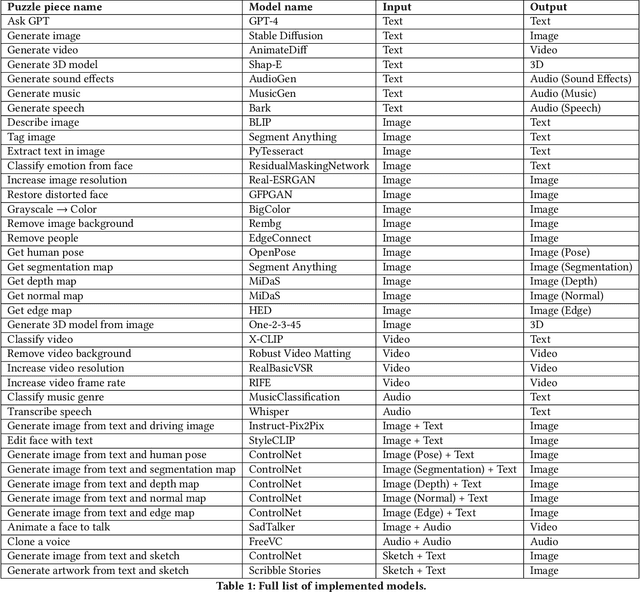 | Puzzle piece name | Model name | Input | Output |
|---|---|---|---|
| Ask GPT | GPT-4 | Text | Text |
| Generate image | Stable Diffusion | Text | Image |
| Generate video | AnimateDiff | Text | Video |
| Generate 3D model | Shap-E | Text | 3D |
| Generate sound effects | AudioGen | Text | Audio (Sound Effects) |
| Generate music | MusicGen | Text | Audio (Music) |
| Generate speech | Bark | Text | Audio (Speech) |
| Describe image | BLIP | Image | Text |
| Tag image | Segment Anything | Image | Text |
| Extract text in image | PyTesseract | Image | Text |
| Classify emotion from face | ResidualMaskingNetwork | Image | Text |
| Increase image resolution | Real-ESRGAN | Image | Image |
| Restore distorted face | GFPGAN | Image | Image |
| Grayscale → Color | BigColor | Image | Image |
| Remove image background | Rembg | Image | Image |
| Remove people | EdgeConnect | Image | Image |
| Get human pose | OpenPose | Image | Image (Pose) |
| Get segmentation map | Segment Anything | Image | Image (Segmentation) |
| Get depth map | MiDaS | Image | Image (Depth) |
| Get normal map | MiDaS | Image | Image (Normal) |
| Get edge map | HED | Image | Image (Edge) |
| Generate 3D model from image | One-2-3-45 | Image | 3D |
| Classify video | X-CLIP | Video | Text |
| Remove video background | Robust Video Matting | Video | Video |
| Increase video resolution | RealBasicVSR | Video | Video |
| Increase video frame rate | RIFE | Video | Video |
| Classify music genre | MusicClassification | Audio | Text |
| Transcribe speech | Whisper | Audio | Text |
| Generate image from text and driving image | Instruct-Pix2Pix | Image + Text | Image |
| Edit face with text | StyleCLIP | Image + Text | Image |
| Generate image from text and human pose | ControlNet | Image (Pose) + Text | Image |
| Generate image from text and segmentation map | ControlNet | Image (Segmentation) + Text | Image |
| Generate image from text and depth map | ControlNet | Image (Depth) + Text | Image |
| Generate image from text and normal map | ControlNet | Image (Normal) + Text | Image |
| Generate image from text and edge map | ControlNet | Image (Edge) + Text | Image |
| Animate a face to talk | SadTalker | Image + Audio | Video |
| Clone a voice | FreeVC | Audio + Audio | Audio |
| Generate image from text and sketch | ControlNet | Sketch + Text | Image |
| Generate artwork from text and sketch | Scribble Stories | Sketch + Text | Image |

Table 1: Full list of implemented models.